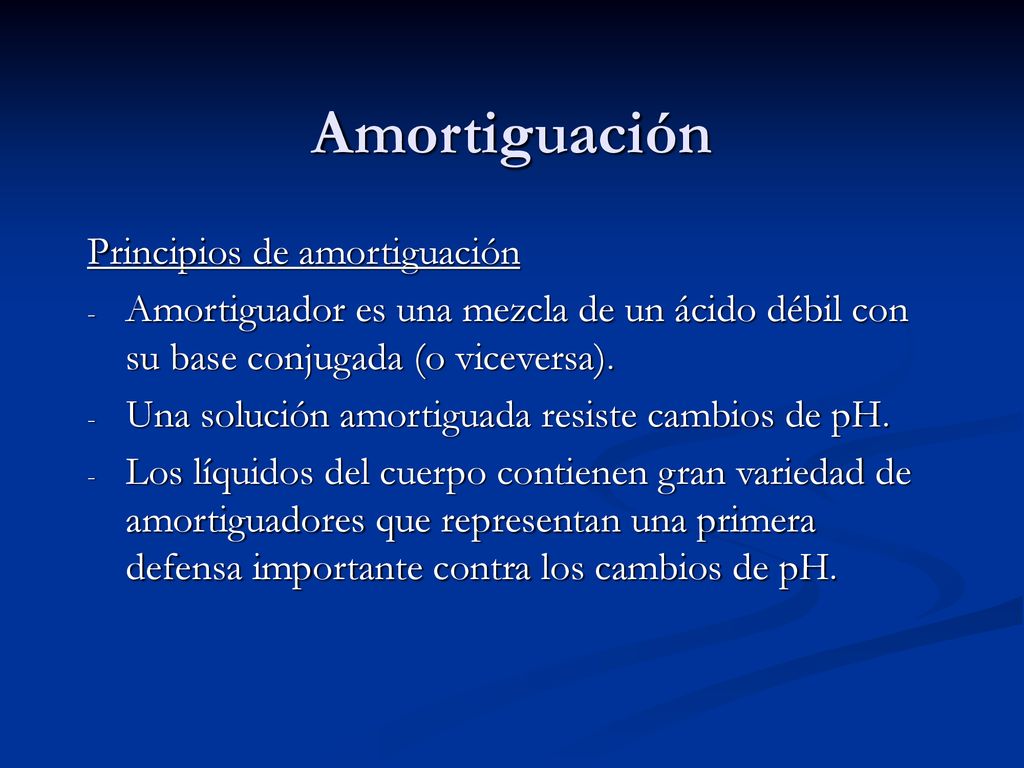 Amortiguación

Principios de amortiguación

- Amortiguador es una mezcla de un ácido débil con su base conjugada (o viceversa).
- Una solución amortiguada resiste cambios de pH.
- Los líquidos del cuerpo contienen gran variedad de amortiguadores que representan una primera defensa importante contra los cambios de pH.